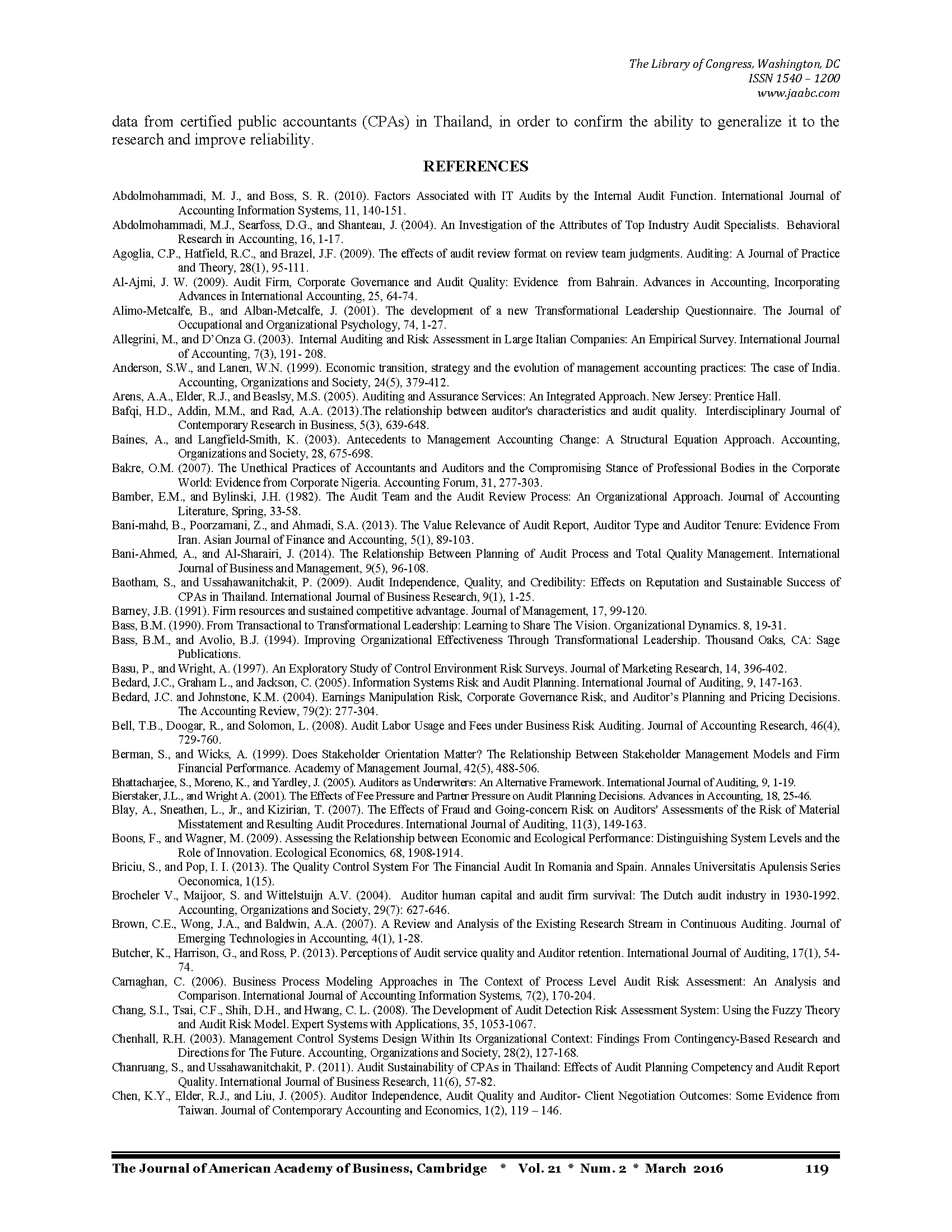 The Library of Congress, Washington, DC
ISSN 1540 – 1200
www.jaabc.com

data from certified public accountants (CPAs) in Thailand, in order to confirm the ability to generalize it to the research and improve reliability.

REFERENCES

Abdolmohammadi, M. J., and Boss, S. R. (2010). Factors Associated with IT Audits by the Internal Audit Function. International Journal of Accounting Information Systems, 11, 140-151.
Abdolmohammadi, M.J., Searfoss, D.G., and Shanteau, J. (2004). An Investigation of the Attributes of Top Industry Audit Specialists. Behavioral Research in Accounting, 16, 1-17.
Agoglia, C.P., Hatfield, R.C., and Brazel, J.F. (2009). The effects of audit review format on review team judgments. Auditing: A Journal of Practice and Theory, 28(1), 95-111.
Al-Ajmi, J. W. (2009). Audit Firm, Corporate Governance and Audit Quality: Evidence from Bahrain. Advances in Accounting, Incorporating Advances in International Accounting, 25, 64-74.
Alimo-Metcalfe, B., and Alban-Metcalfe, J. (2001). The development of a new Transformational Leadership Questionnaire. The Journal of Occupational and Organizational Psychology, 74, 1-27.
Allegrini, M., and D'Onza G. (2003). Internal Auditing and Risk Assessment in Large Italian Companies: An Empirical Survey. International Journal of Accounting, 7(3), 191- 208.
Anderson, S.W., and Lanen, W.N. (1999). Economic transition, strategy and the evolution of management accounting practices: The case of India. Accounting, Organizations and Society, 24(5), 379-412.
Arens, A.A., Elder, R.J., and Beaslsy, M.S. (2005). Auditing and Assurance Services: An Integrated Approach. New Jersey: Prentice Hall.
Bafqi, H.D., Addin, M.M., and Rad, A.A. (2013).The relationship between auditor's characteristics and audit quality. Interdisciplinary Journal of Contemporary Research in Business, 5(3), 639-648.
Baines, A., and Langfield-Smith, K. (2003). Antecedents to Management Accounting Change: A Structural Equation Approach. Accounting, Organizations and Society, 28, 675-698.
Bakre, O.M. (2007). The Unethical Practices of Accountants and Auditors and the Compromising Stance of Professional Bodies in the Corporate World: Evidence from Corporate Nigeria. Accounting Forum, 31, 277-303.
Bamber, E.M., and Bylinski, J.H. (1982). The Audit Team and the Audit Review Process: An Organizational Approach. Journal of Accounting Literature, Spring, 33-58.
Bani-mahd, B., Poorzamani, Z., and Ahmadi, S.A. (2013). The Value Relevance of Audit Report, Auditor Type and Auditor Tenure: Evidence From Iran. Asian Journal of Finance and Accounting, 5(1), 89-103.
Bani-Ahmed, A., and Al-Sharairi, J. (2014). The Relationship Between Planning of Audit Process and Total Quality Management. International Journal of Business and Management, 9(5), 96-108.
Baotham, S., and Ussahawanitchakit, P. (2009). Audit Independence, Quality, and Credibility: Effects on Reputation and Sustainable Success of CPAs in Thailand. International Journal of Business Research, 9(1), 1-25.
Barney, J.B. (1991). Firm resources and sustained competitive advantage. Journal of Management, 17, 99-120.
Bass, B.M. (1990). From Transactional to Transformational Leadership: Learning to Share The Vision. Organizational Dynamics. 8, 19-31.
Bass, B.M., and Avolio, B.J. (1994). Improving Organizational Effectiveness Through Transformational Leadership. Thousand Oaks, CA: Sage Publications.
Basu, P., and Wright, A. (1997). An Exploratory Study of Control Environment Risk Surveys. Journal of Marketing Research, 14, 396-402.
Bedard, J.C., Graham L., and Jackson, C. (2005). Information Systems Risk and Audit Planning. International Journal of Auditing, 9, 147-163.
Bedard, J.C. and Johnstone, K.M. (2004). Earnings Manipulation Risk, Corporate Governance Risk, and Auditor's Planning and Pricing Decisions. The Accounting Review, 79(2): 277-304.
Bell, T.B., Doogar, R., and Solomon, L. (2008). Audit Labor Usage and Fees under Business Risk Auditing. Journal of Accounting Research, 46(4), 729-760.
Berman, S., and Wicks, A. (1999). Does Stakeholder Orientation Matter? The Relationship Between Stakeholder Management Models and Firm Financial Performance. Academy of Management Journal, 42(5), 488-506.
Bhattacharjee, S., Moreno, K., and Yardley, J. (2005). Auditors as Underwriters: An Alternative Framework. International Journal of Auditing, 9, 1-19.
Bierstaker, J.L., and Wright A. (2001). The Effects of Fee Pressure and Partner Pressure on Audit Planning Decisions. Advances in Accounting, 18, 25-46.
Blay, A., Sneathen, L., Jr., and Kizirian, T. (2007). The Effects of Fraud and Going-concern Risk on Auditors' Assessments of the Risk of Material Misstatement and Resulting Audit Procedures. International Journal of Auditing, 11(3), 149-163.
Boons, F., and Wagner, M. (2009). Assessing the Relationship between Economic and Ecological Performance: Distinguishing System Levels and the Role of Innovation. Ecological Economics, 68, 1908-1914.
Briciu, S., and Pop, I. I. (2013). The Quality Control System For The Financial Audit In Romania and Spain. Annales Universitatis Apulensis Series Oeconomica, 1(15).
Brocheler V., Maijoor, S. and Wittelstuijn A.V. (2004). Auditor human capital and audit firm survival: The Dutch audit industry in 1930-1992. Accounting, Organizations and Society, 29(7): 627-646.
Brown, C.E., Wong, J.A., and Baldwin, A.A. (2007). A Review and Analysis of the Existing Research Stream in Continuous Auditing. Journal of Emerging Technologies in Accounting, 4(1), 1-28.
Butcher, K., Harrison, G., and Ross, P. (2013). Perceptions of Audit service quality and Auditor retention. International Journal of Auditing, 17(1), 54-74.
Carnaghan, C. (2006). Business Process Modeling Approaches in The Context of Process Level Audit Risk Assessment: An Analysis and Comparison. International Journal of Accounting Information Systems, 7(2), 170-204.
Chang, S.I., Tsai, C.F., Shih, D.H., and Hwang, C. L. (2008). The Development of Audit Detection Risk Assessment System: Using the Fuzzy Theory and Audit Risk Model. Expert Systems with Applications, 35, 1053-1067.
Chenhall, R.H. (2003). Management Control Systems Design Within Its Organizational Context: Findings From Contingency-Based Research and Directions for The Future. Accounting, Organizations and Society, 28(2), 127-168.
Chanruang, S., and Ussahawanitchakit, P. (2011). Audit Sustainability of CPAs in Thailand: Effects of Audit Planning Competency and Audit Report Quality. International Journal of Business Research, 11(6), 57-82.
Chen, K.Y., Elder, R.J., and Liu, J. (2005). Auditor Independence, Audit Quality and Auditor- Client Negotiation Outcomes: Some Evidence from Taiwan. Journal of Contemporary Accounting and Economics, 1(2), 119 – 146.

The Journal of American Academy of Business, Cambridge * Vol. 21 * Num. 2 * March 2016 119